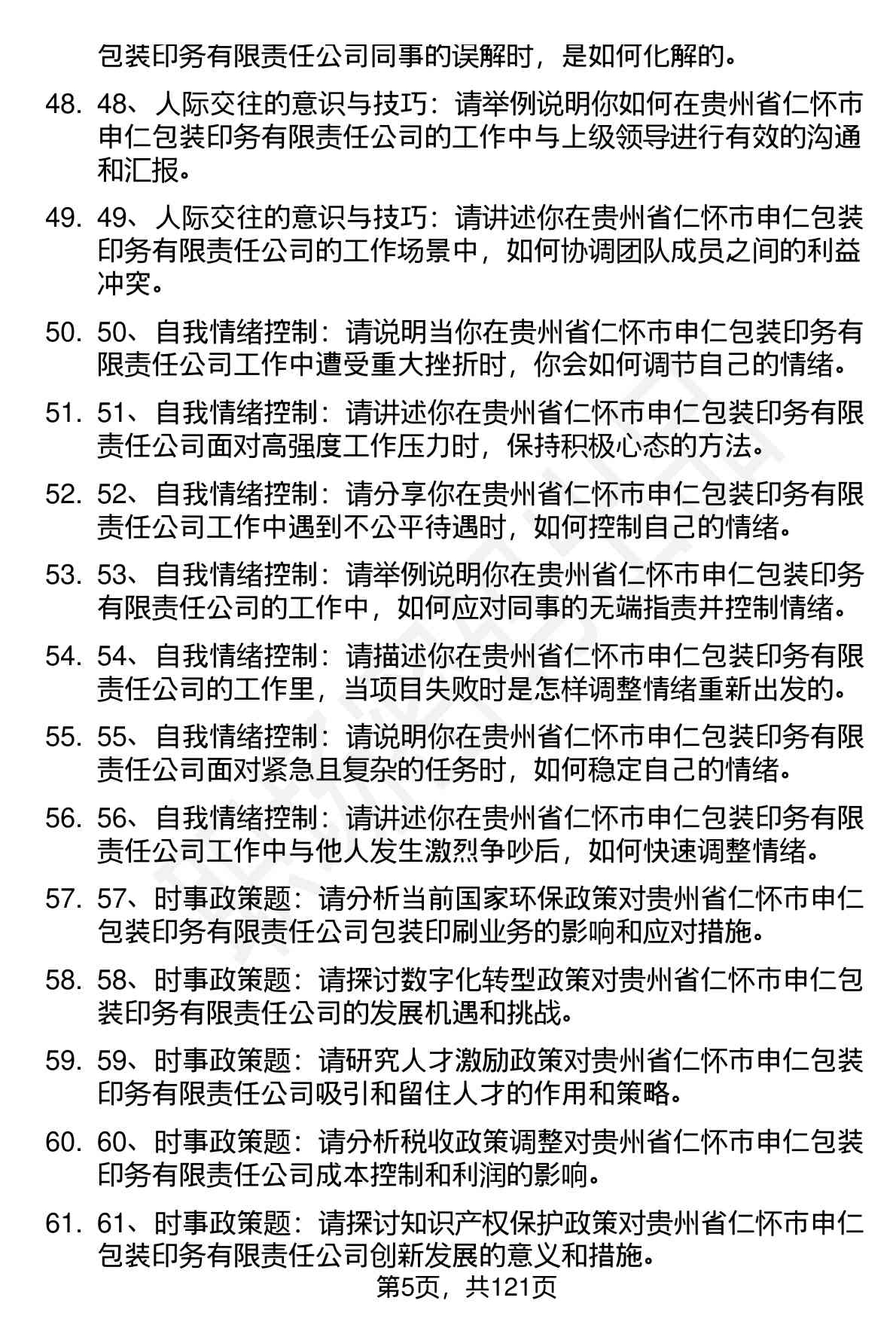 包装印务有限责任公司同事的误解时，是如何化解的。

48. 48、人际交往的意识与技巧：请举例说明你如何在贵州省仁怀市申仁包装印务有限责任公司的工作中与上级领导进行有效的沟通和汇报。

49. 49、人际交往的意识与技巧：请讲述你在贵州省仁怀市申仁包装印务有限责任公司的工作场景中，如何协调团队成员之间的利益冲突。

50. 50、自我情绪控制：请说明当你在贵州省仁怀市申仁包装印务有限责任公司工作中遭受重大挫折时，你会如何调节自己的情绪。

51. 51、自我情绪控制：请讲述你在贵州省仁怀市申仁包装印务有限责任公司面对高强度工作压力时，保持积极心态的方法。

52. 52、自我情绪控制：请分享你在贵州省仁怀市申仁包装印务有限责任公司工作中遇到不公平待遇时，如何控制自己的情绪。

53. 53、自我情绪控制：请举例说明你在贵州省仁怀市申仁包装印务有限责任公司的工作中，如何应对同事的无端指责并控制情绪。

54. 54、自我情绪控制：请描述你在贵州省仁怀市申仁包装印务有限责任公司的工作里，当项目失败时是怎样调整情绪重新出发的。

55. 55、自我情绪控制：请说明你在贵州省仁怀市申仁包装印务有限责任公司面对紧急且复杂的任务时，如何稳定自己的情绪。

56. 56、自我情绪控制：请讲述你在贵州省仁怀市申仁包装印务有限责任公司工作中与他人发生激烈争吵后，如何快速调整情绪。

57. 57、时事政策题：请分析当前国家环保政策对贵州省仁怀市申仁包装印务有限责任公司包装印刷业务的影响和应对措施。

58. 58、时事政策题：请探讨数字化转型政策对贵州省仁怀市申仁包装印务有限责任公司的发展机遇和挑战。

59. 59、时事政策题：请研究人才激励政策对贵州省仁怀市申仁包装印务有限责任公司吸引和留住人才的作用和策略。

60. 60、时事政策题：请分析税收政策调整对贵州省仁怀市申仁包装印务有限责任公司成本控制和利润的影响。

61. 61、时事政策题：请探讨知识产权保护政策对贵州省仁怀市申仁包装印务有限责任公司创新发展的意义和措施。

第5页，共121页